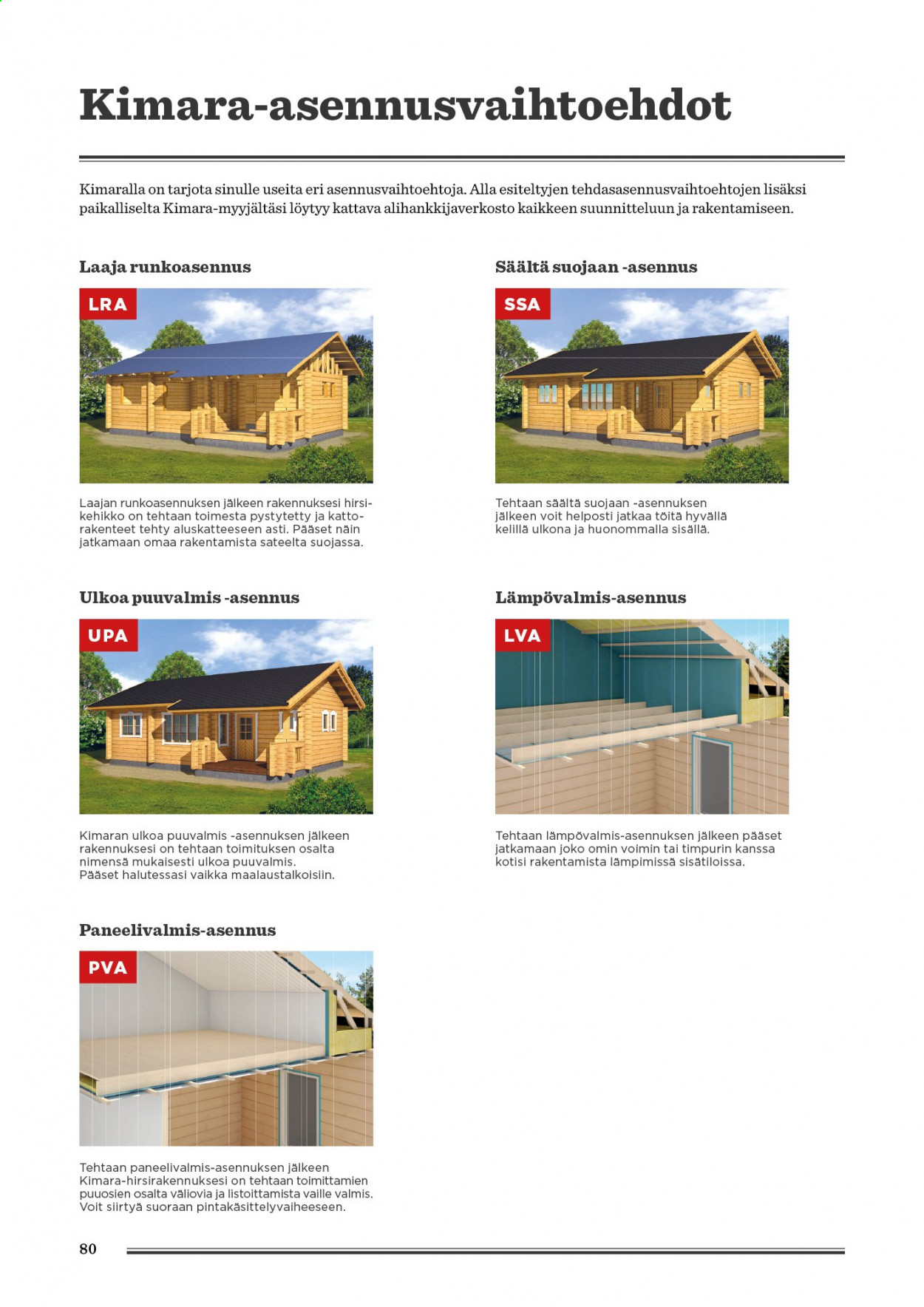 Kimara-asennusvaihtoehdot

Kimaralla on tarjota sinulle useita eri asennusvaihtoehtoja. Alla esiteltyjen tehdasasennusvaihtoehtojen lisäksi paikalliselta Kimara-myyjältäsi löytyy kattava alihankkijaverkosto kaikkeen suunnitteluun ja rakentamiseen.

Laaja runkoasennus

LRA

Laajan runkoasennuksen jälkeen rakennuksesi hirsikehikko on tehtaan toimesta pystytetty ja kattorakenteet tehty aluskatteeseen asti. Pääset näin jatkamaan omaa rakentamista sateelta suojassa.

Säältä suojaan -asennus

SSA

Tehtaan säältä suojaan -asennuksen jälkeen voit helposti jatkaa töitä hyvällä kelillä ulkona ja huonommalla sisällä.

Ulkoa puuvalmis -asennus

UPA

Kimaran ulkoa puuvalmis -asennuksen jälkeen rakennuksesi on tehtaan toimituksen osalta nimensä mukaisesti ulkoa puuvalmis. Pääset halutessasi vaikka maalaustalkoisiin.

Lämpövalmis-asennus

LVA

Tehtaan lämpövalmis-asennuksen jälkeen pääset jatkamaan joko omin voimin tai timpurin kanssa kotisi rakentamista lämpimissä sisätiloissa.

Paneelivalmis-asennus

PVA

Tehtaan paneelivalmis-asennuksen jälkeen Kimara-hirsirakennuksesi on tehtaan toimittamien puuosien osalta väliovia ja listoittamista vaille valmis. Voit siirtyä suoraan pintakäsittelyvaiheeseen.

80